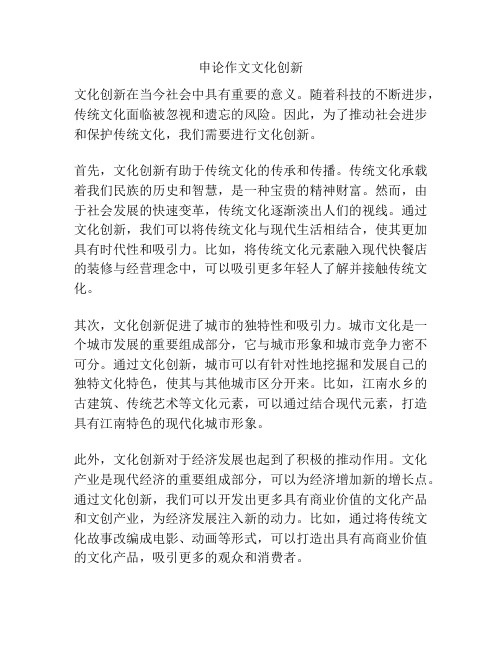 申论作文文化创新

文化创新在当今社会中具有重要的意义。随着科技的不断进步，传统文化面临被忽视和遗忘的风险。因此，为了推动社会进步和保护传统文化，我们需要进行文化创新。

首先，文化创新有助于传统文化的传承和传播。传统文化承载着我们民族的历史和智慧，是一种宝贵的精神财富。然而，由于社会发展的快速变革，传统文化逐渐淡出人们的视线。通过文化创新，我们可以将传统文化与现代生活相结合，使其更加具有时代性和吸引力。比如，将传统文化元素融入现代快餐店的装修与经营理念中，可以吸引更多年轻人了解并接触传统文化。

其次，文化创新促进了城市的独特性和吸引力。城市文化是一个城市发展的重要组成部分，它与城市形象和城市竞争力密不可分。通过文化创新，城市可以有针对性地挖掘和发展自己的独特文化特色，使其与其他城市区分开来。比如，江南水乡的古建筑、传统艺术等文化元素，可以通过结合现代元素，打造具有江南特色的现代化城市形象。

此外，文化创新对于经济发展也起到了积极的推动作用。文化产业是现代经济的重要组成部分，可以为经济增加新的增长点。通过文化创新，我们可以开发出更多具有商业价值的文化产品和文创产业，为经济发展注入新的动力。比如，通过将传统文化故事改编成电影、动画等形式，可以打造出具有高商业价值的文化产品，吸引更多的观众和消费者。